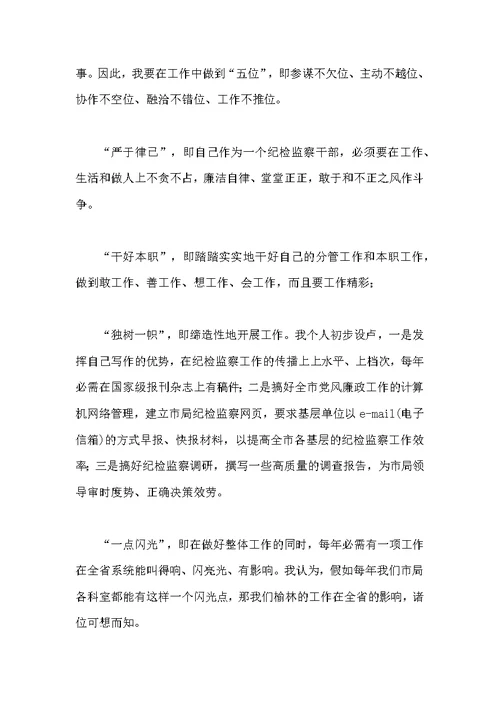 事。因此，我要在工作中做到“五位”，即参谋不欠位、主动不越位、协作不空位、融洽不错位、工作不推位。

“严于律己”，即自己作为一个纪检监察干部，必须要在工作、生活和做人上不贪不占，廉洁自律、堂堂正正，敢于和不正之风作斗争。

“干好本职”，即踏踏实实地干好自己的分管工作和本职工作，做到敢工作、善工作、想工作、会工作，而且要工作精彩；

“独树一帜”，即缔造性地开展工作。我个人初步设卢，一是发挥自己写作的优势，在纪检监察工作的传播上上水平、上档次，每年必需在国家级报刊杂志上有稿件；二是搞好全市党风廉政工作的计算机网络管理，建立市局纪检监察网页，要求基层单位以 e-mail(电子信箱)的方式早报、快报材料，以提高全市各基层的纪检监察工作效率；三是搞好纪检监察调研，撰写一些高质量的调查报告，为市局领导审时度势、正确决策效劳。

“一点闪光”，即在做好整体工作的同时，每年必需有一项工作在全省系统能叫得响、闪亮光、有影响。我认为，假如每年我们市局各科室都能有这样一个闪光点，那我们榆林的工作在全省的影响，诸位可想而知。